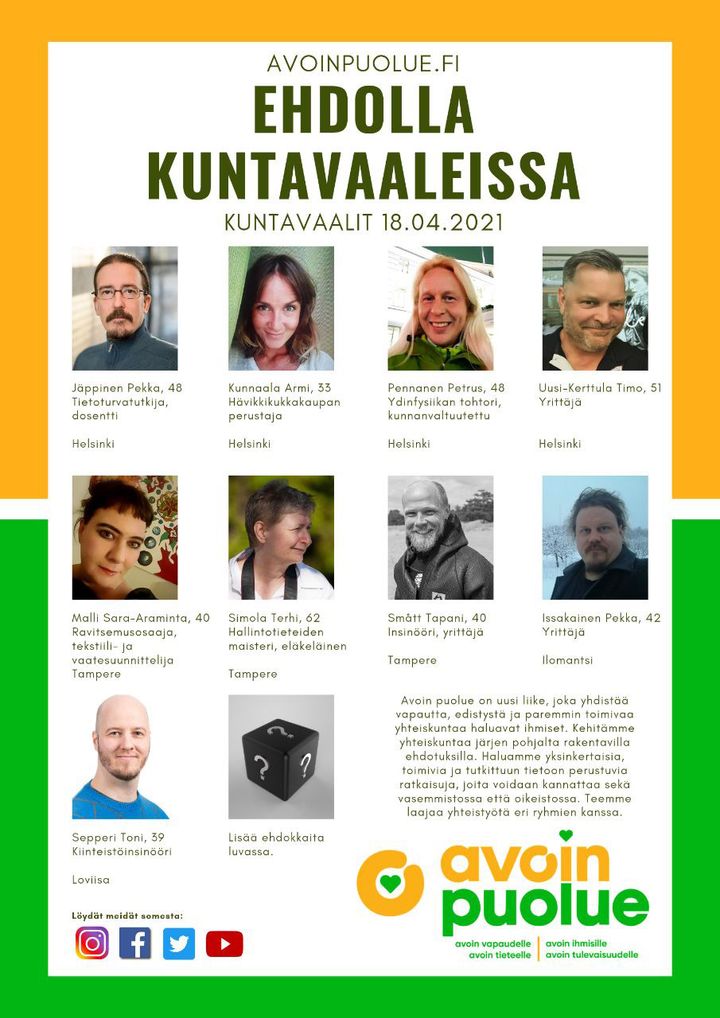 AVOINPUOLUE.FI

EHDOLLA KUNTAVAALEISSA

KUNTAVAALIT 18.04.2021

Jäppinen Pekka, 48
Tietoturvatutkija, dosentti

Helsinki

Kunnaala Armi, 33
Hävikkikukkakaupan perustaja

Helsinki

Pennanen Petrus, 48
Ydinfysiikan tohtori, kunnanvaltuutettu

Helsinki

Uusi-Kerttula Timo, 51
Yrittäjä

Helsinki

Malli Sara-Araminta, 40
Ravitsemusosaaja, tekstiili- ja vaatesuunnittelija
Tampere

Simola Terhi, 62
Hallintotieteiden maisteri, eläkeläinen

Tampere

Smått Tapani, 40
Insinööri, yrittäjä

Tampere

Issakainen Pekka, 42
Yrittäjä

Ilomantsi

Sepperi Toni, 39
Kiinteistöinsinööri

Loviisa

Lisää ehdokkaita luvassa.

Avoin puolue on uusi liike, joka yhdistää vapautta, edistystä ja paremmin toimivaa yhteiskuntaa haluavat ihmiset. Kehitämme yhteiskuntaa järjen pohjalta rakentavilla ehdotuksilla. Haluamme yksinkertaisia, toimivia ja tutkittuun tietoon perustuvia ratkaisuja, joita voidaan kannattaa sekä vasemmistossa että oikeistossa. Teemme laajaa yhteistyötä eri ryhmien kanssa.

Löydät meidät somesta:

avoin puolue

avoin vapaudelle
avoin tieteelle
avoin ihmisille
avoin tulevaisuudelle